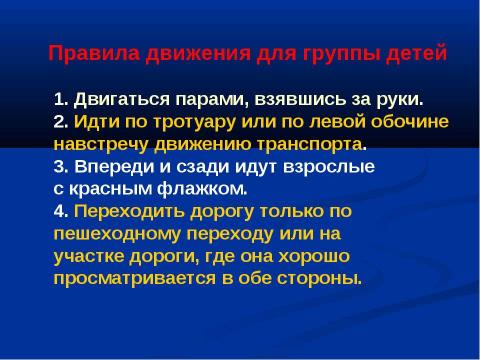 Правила движения для группы детей

1. Двигаться парами, взявшись за руки.
2. Идти по тротуару или по левой обочине навстречу движению транспорта.
3. Впереди и сзади идут взрослые с красным флажком.
4. Переходить дорогу только по пешеходному переходу или на участке дороги, где она хорошо просматривается в обе стороны.